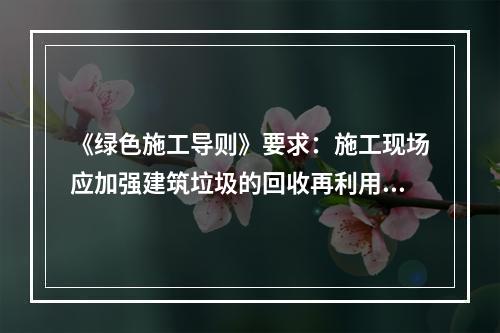 《绿色施工导则》要求：施工现场应加强建筑垃圾的回收再利用...